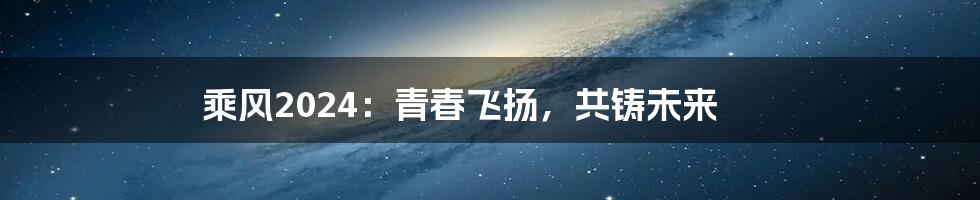 乘风2024：青春飞扬，共铸未来